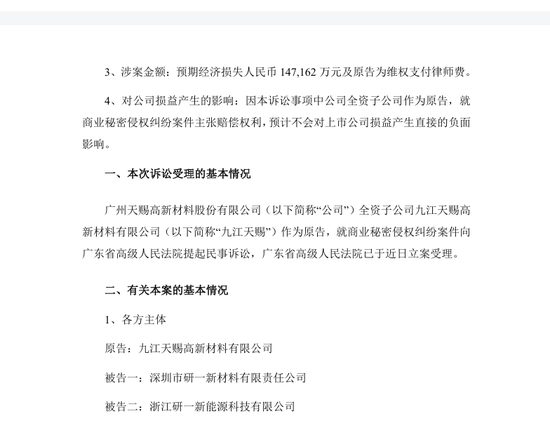 3、涉案金额：预期经济损失人民币 147,162 万元及原告为维权支付律师费。

4、对公司损益产生的影响：因本诉讼事项中公司全资子公司作为原告，就商业秘密侵权纠纷案件主张赔偿权利，预计不会对上市公司损益产生直接的负面影响。

一、本次诉讼受理的基本情况

广州天赐高新材料股份有限公司（以下简称“公司”）全资子公司九江天赐高新材料有限公司（以下简称“九江天赐”）作为原告，就商业秘密侵权纠纷案件向广东省高级人民法院提起民事诉讼，广东省高级人民法院已于近日立案受理。

二、有关本案的基本情况

1、各方主体

原告：九江天赐高新材料有限公司

被告一：深圳市研一新材料有限责任公司

被告二：浙江研一新能源科技有限公司